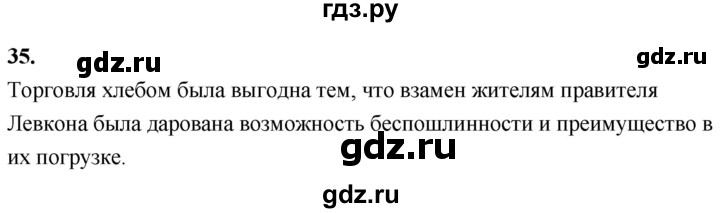 гдз.ру

35. gdz.ru gdz.ru

Торговля хлебом была выгодна тем, что взамен жителям правителя Левкона была дарована возможность беспошлинности и преимущество в их погрузке.

gdz.ru

gdz.ru